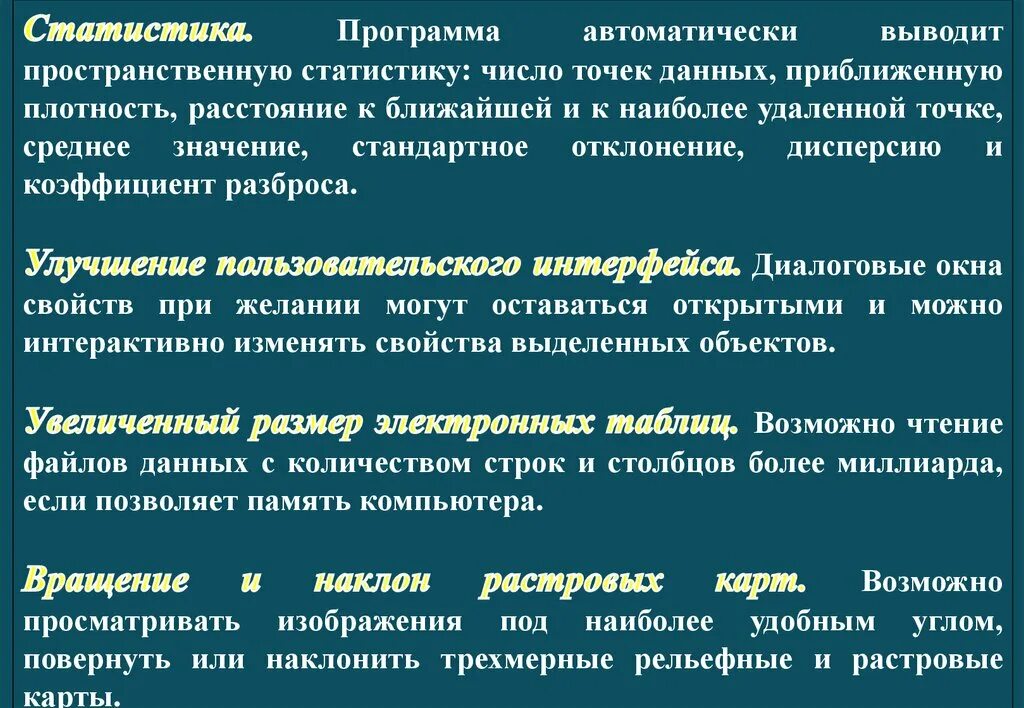 Статистика. Программа автоматически выводит пространственную статистику: число точек данных, приближенную плотность, расстояние к ближайшей и к наиболее удаленной точке, среднее значение, стандартное отклонение, дисперсию и коэффициент разброса.

Улучшение пользовательского интерфейса. Диалоговые окна свойств при желании могут оставаться открытыми и можно интерактивно изменять свойства выделенных объектов.

Увеличенный размер электронных таблиц. Возможно чтение файлов данных с количеством строк и столбцов более миллиарда, если позволяет память компьютера.

Вращение и наклон растровых карт. Возможно просматривать изображения под наиболее удобным углом, повернуть или наклонить трехмерные рельефные и растровые карты.